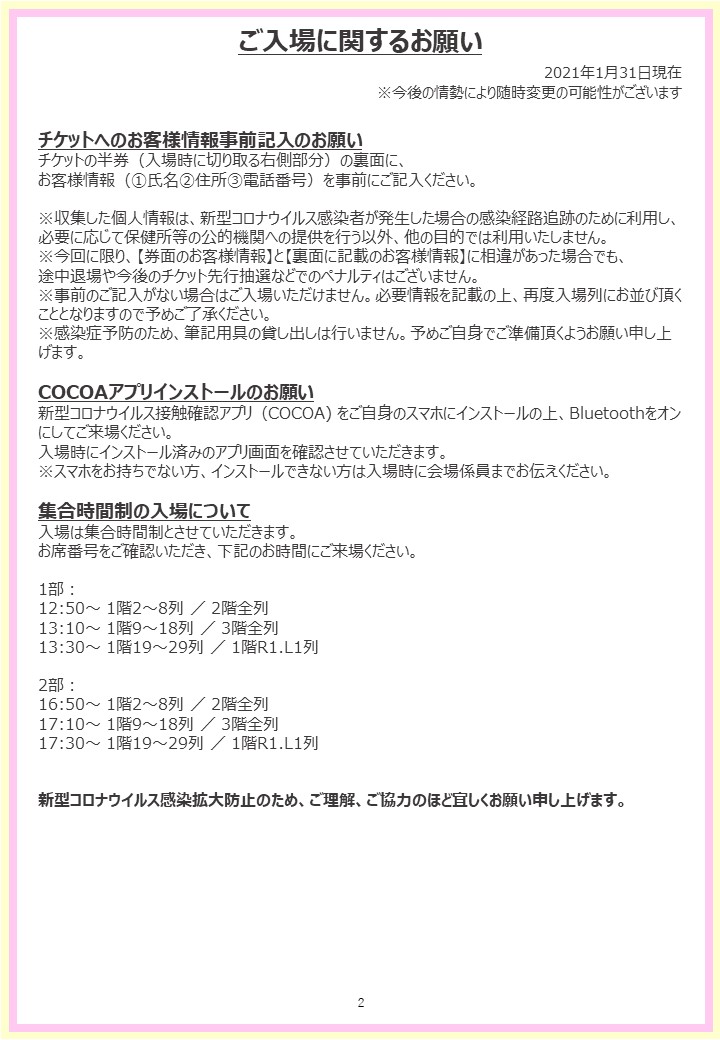 ご入場に関するお願い

2021年1月31日現在
※今後の情勢により随時変更の可能性がございます

チケットへのお客様情報事前記入のお願い
チケットの半券（入場時に切り取る右側部分）の裏面に、
お客様情報（①氏名②住所③電話番号）を事前にご記入ください。

※収集した個人情報は、新型コロナウイルス感染者が発生した場合の感染経路追跡のために利用し、必要に応じて保健所等の公的機関への提供を行う以外、他の目的では利用いたしません。
※今回に限り、【券面のお客様情報】と【裏面に記載のお客様情報】に相違があった場合でも、途中退場や今後のチケット先行抽選などでのペナルティはございません。
※事前のご記入がない場合はご入場いただけません。必要情報を記載の上、再度入場列にお並び頂くこととなりますので予めご了承ください。
※感染症予防のため、筆記用具の貸し出しは行いません。予めご自身でご準備頂くようお願い申し上げます。

COCOAアプリインストールのお願い
新型コロナウイルス接触確認アプリ（COCOA）をご自身のスマホにインストールの上、Bluetoothをオンにしてご来場ください。
入場時にインストール済みのアプリ画面を確認させていただきます。
※スマホをお持ちでない方、インストールできない方は入場時に会場係員までお伝えください。

集合時間制の入場について
入場は集合時間制とさせていただきます。
お席番号をご確認いただき、下記のお時間にご来場ください。

1部：
12:50～ 1階2～8列 ／ 2階全列
13:10～ 1階9～18列 ／ 3階全列
13:30～ 1階19～29列 ／ 1階R1.L1列

2部：
16:50～ 1階2～8列 ／ 2階全列
17:10～ 1階9～18列 ／ 3階全列
17:30～ 1階19～29列 ／ 1階R1.L1列

新型コロナウイルス感染拡大防止のため、ご理解、ご協力のほど宜しくお願い申し上げます。

2